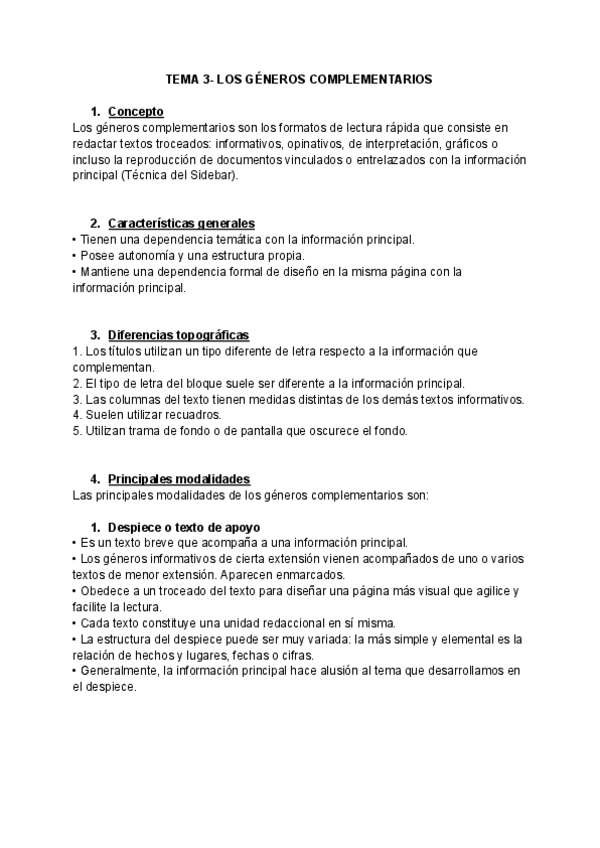 TEMA 3- LOS GÉNEROS COMPLEMENTARIOS

1. Concepto
Los géneros complementarios son los formatos de lectura rápida que consiste en redactar textos troceados: informativos, opinativos, de interpretación, gráficos o incluso la reproducción de documentos vinculados o entrelazados con la información principal (Técnica del Sidebar).

2. Características generales
• Tienen una dependencia temática con la información principal.
• Posee autonomía y una estructura propia.
• Mantiene una dependencia formal de diseño en la misma página con la información principal.

3. Diferencias topográficas
1. Los títulos utilizan un tipo diferente de letra respecto a la información que complementan.
2. El tipo de letra del bloque suele ser diferente a la información principal.
3. Las columnas del texto tienen medidas distintas de los demás textos informativos.
4. Suelen utilizar recuadros.
5. Utilizan trama de fondo o de pantalla que oscurece el fondo.

4. Principales modalidades
Las principales modalidades de los géneros complementarios son:

1. Despiece o texto de apoyo
• Es un texto breve que acompaña a una información principal.
• Los géneros informativos de cierta extensión vienen acompañados de uno o varios textos de menor extensión. Aparecen enmarcados.
• Obedece a un troceado del texto para diseñar una página más visual que agilice y facilite la lectura.
• Cada texto constituye una unidad redaccional en sí misma.
• La estructura del despiece puede ser muy variada: la más simple y elemental es la relación de hechos y lugares, fechas o cifras.
• Generalmente, la información principal hace alusión al tema que desarrollamos en el despiece.